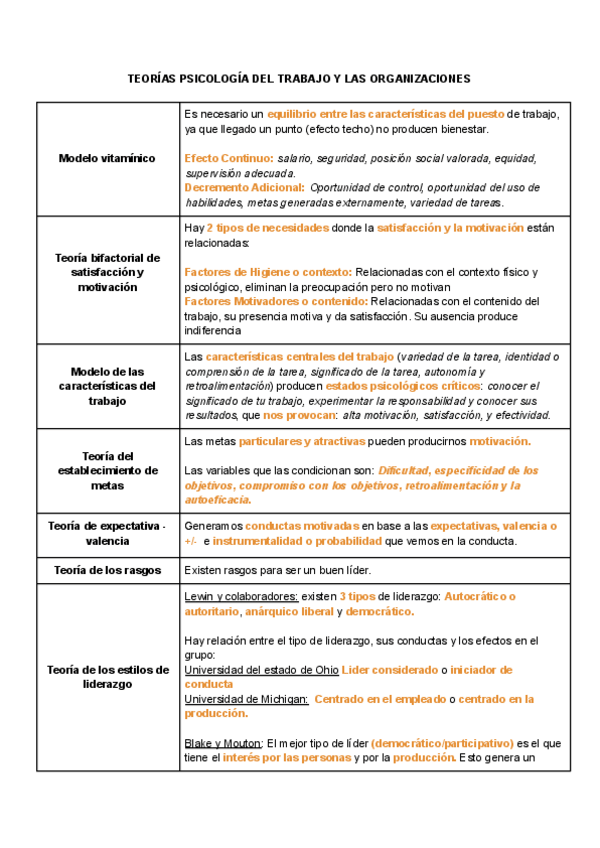 TEORÍAS PSICOLOGÍA DEL TRABAJO Y LAS ORGANIZACIONES

| | |
|---|---|
| Modelo vitamínico | Es necesario un equilibrio entre las características del puesto de trabajo, ya que llegado un punto (efecto techo) no producen bienestar.<br><br>Efecto Continuo: salario, seguridad, posición social valorada, equidad, supervisión adecuada.<br>Decremento Adicional: Oportunidad de control, oportunidad del uso de habilidades, metas generadas externamente, variedad de tareas. |
| Teoría bifactorial de satisfacción y motivación | Hay 2 tipos de necesidades donde la satisfacción y la motivación están relacionadas:<br><br>Factores de Higiene o contexto: Relacionadas con el contexto físico y psicológico, eliminan la preocupación pero no motivan<br>Factores Motivadores o contenido: Relacionadas con el contenido del trabajo, su presencia motiva y da satisfacción. Su ausencia produce indiferencia |
| Modelo de las características del trabajo | Las características centrales del trabajo (variedad de la tarea, identidad o comprensión de la tarea, significado de la tarea, autonomía y retroalimentación) producen estados psicológicos críticos: conocer el significado de tu trabajo, experimentar la responsabilidad y conocer sus resultados, que nos provocan: alta motivación, satisfacción, y efectividad. |
| Teoría del establecimiento de metas | Las metas particulares y atractivas pueden producirnos motivación.<br><br>Las variables que las condicionan son: Dificultad, especificidad de los objetivos, compromiso con los objetivos, retroalimentación y la autoeficacia. |
| Teoría de expectativa - valencia | Generamos conductas motivadas en base a las expectativas, valencia o +/- e instrumentalidad o probabilidad que vemos en la conducta. |
| Teoría de los rasgos | Existen rasgos para ser un buen líder. |
| Teoría de los estilos de liderazgo | Lewin y colaboradores: existen 3 tipos de liderazgo: Autocrático o autoritario, anárquico liberal y democrático.<br><br>Hay relación entre el tipo de liderazgo, sus conductas y los efectos en el grupo:<br>Universidad del estado de Ohio Lider considerado o iniciador de conducta<br>Universidad de Michigan: Centrado en el empleado o centrado en la producción.<br><br>Blake y Mouton: El mejor tipo de líder (democrático/participativo) es el que tiene el interés por las personas y por la producción. Esto genera un |